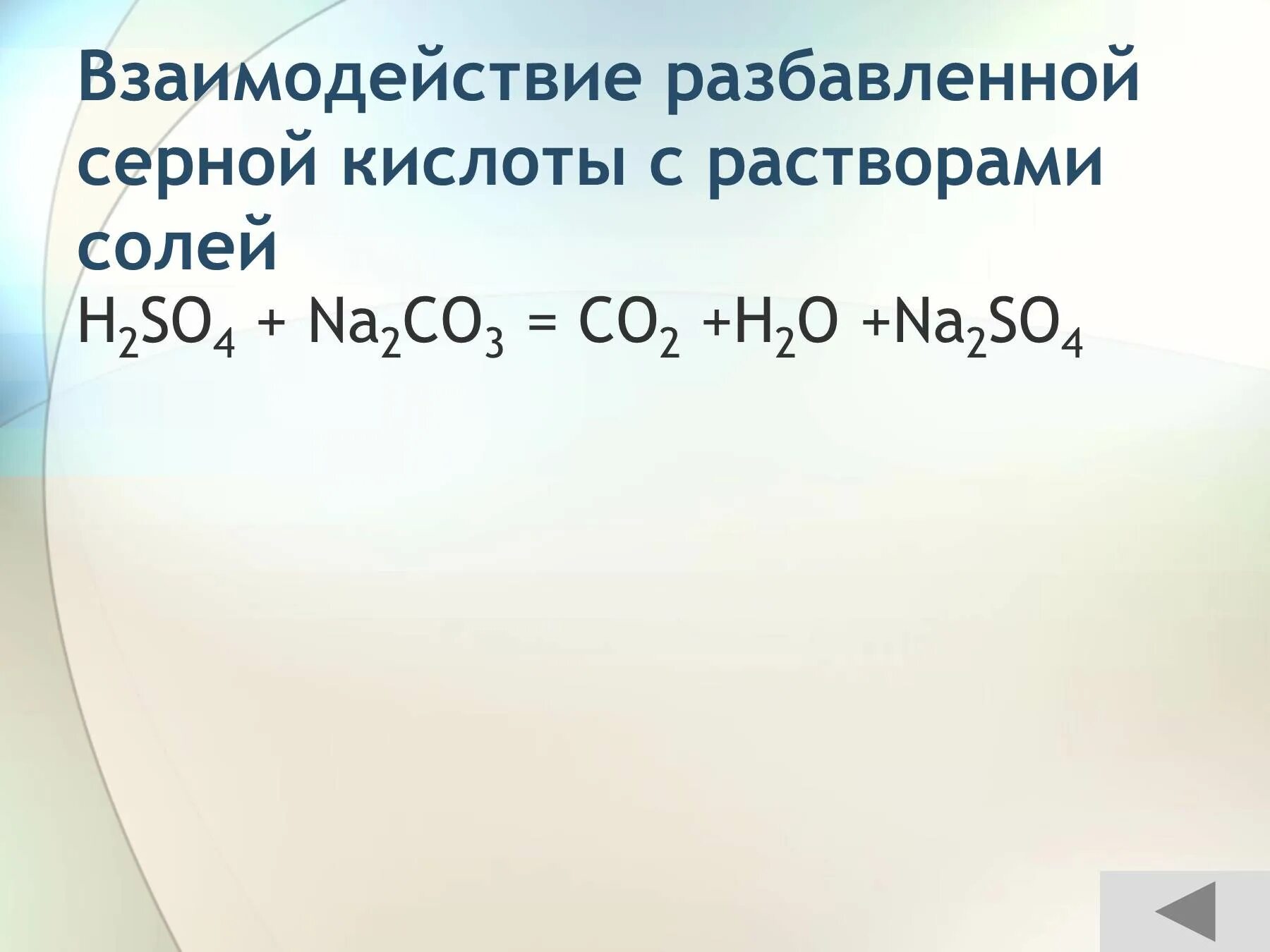 Взаимодействие разбавленной серной кислоты с растворами солей

$H_2SO_4 + Na_2CO_3 = CO_2 + H_2O + Na_2SO_4$